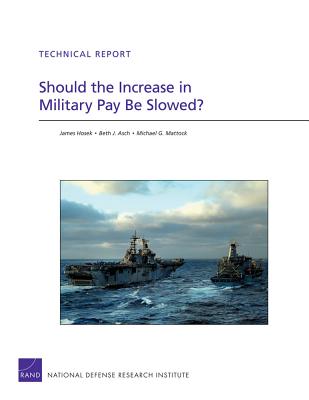 TECHNICAL REPORT

Should the Increase in Military Pay Be Slowed?

James Hosek • Beth J. Asch • Michael G. Mattock

RAND

NATIONAL DEFENSE RESEARCH INSTITUTE